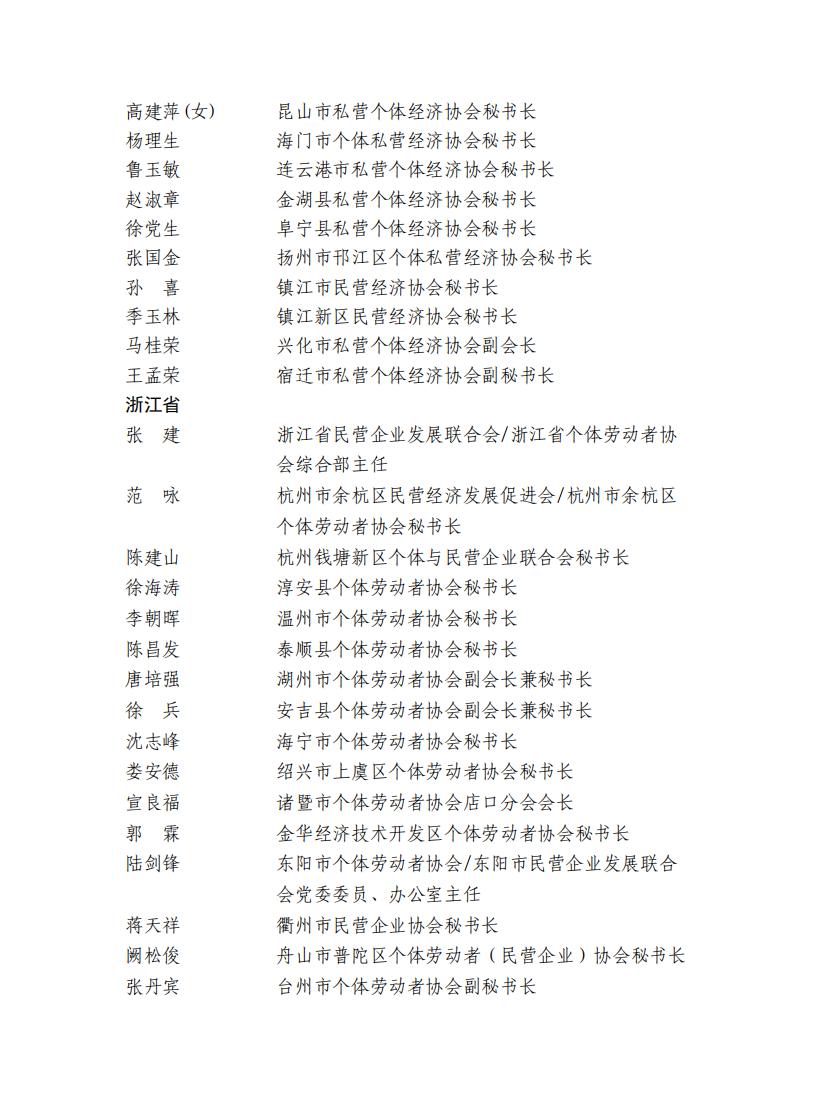 高建萍(女)　昆山市私营个体经济协会秘书长
杨理生　海门市个体私营经济协会秘书长
鲁玉敏　连云港市私营个体经济协会秘书长
赵淑章　金湖县私营个体经济协会秘书长
徐党生　阜宁县私营个体经济协会秘书长
张国金　扬州市邗江区个体私营经济协会秘书长
孙　喜　镇江市民营经济协会秘书长
季玉林　镇江新区民营经济协会秘书长
马桂荣　兴化市私营个体经济协会副会长
王孟荣　宿迁市私营个体经济协会副秘书长

浙江省

张　建　浙江省民营企业发展联合会/浙江省个体劳动者协会综合部主任
范　咏　杭州市余杭区民营经济发展促进会/杭州市余杭区个体劳动者协会秘书长
陈建山　杭州钱塘新区个体与民营企业联合会秘书长
徐海涛　淳安县个体劳动者协会秘书长
李朝晖　温州市个体劳动者协会秘书长
陈昌发　泰顺县个体劳动者协会秘书长
唐培强　湖州市个体劳动者协会副会长兼秘书长
徐　兵　安吉县个体劳动者协会副会长兼秘书长
沈志峰　海宁市个体劳动者协会秘书长
娄安德　绍兴市上虞区个体劳动者协会秘书长
宣良福　诸暨市个体劳动者协会店口分会会长
郭　霖　金华经济技术开发区个体劳动者协会秘书长
陆剑锋　东阳市个体劳动者协会/东阳市民营企业发展联合会党委委员、办公室主任
蒋天祥　衢州市民营企业协会秘书长
阙松俊　舟山市普陀区个体劳动者（民营企业）协会秘书长
张丹宾　台州市个体劳动者协会副秘书长